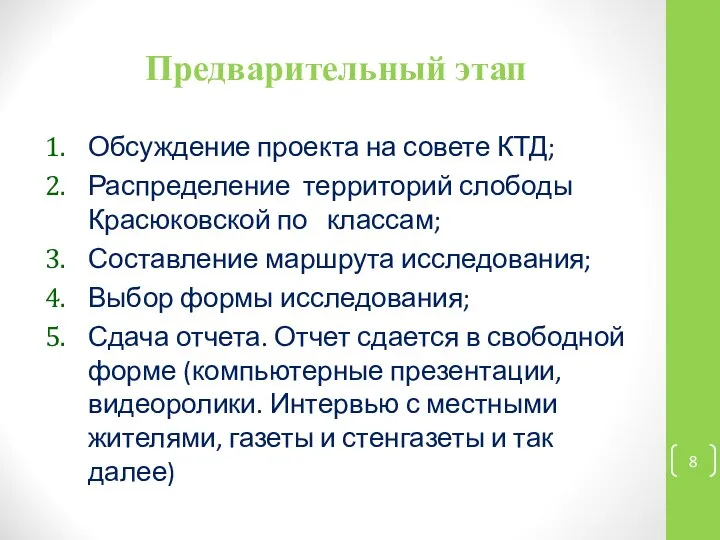 Предварительный этап

1. Обсуждение проекта на совете КТД;
2. Распределение территорий слободы Красюковской по классам;
3. Составление маршрута исследования;
4. Выбор формы исследования;
5. Сдача отчета. Отчет сдается в свободной форме (компьютерные презентации, видеоролики. Интервью с местными жителями, газеты и стенгазеты и так далее)

8